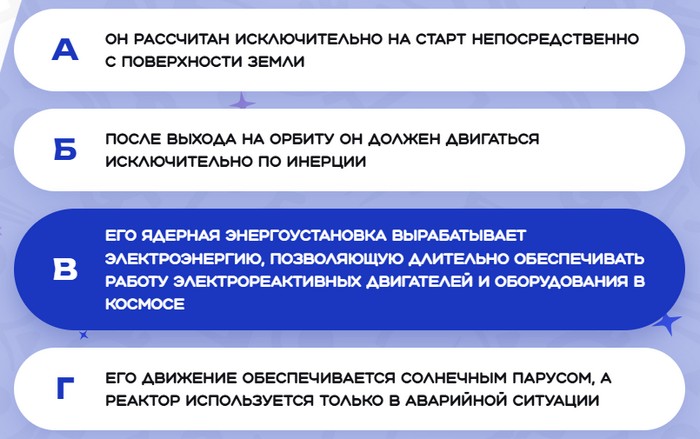 А

ОН РАССЧИТАН ИСКЛЮЧИТЕЛЬНО НА СТАРТ НЕПОСРЕДСТВЕННО С ПОВЕРХНОСТИ ЗЕМЛИ

Б

ПОСЛЕ ВЫХОДА НА ОРБИТУ ОН ДОЛЖЕН ДВИГАТЬСЯ ИСКЛЮЧИТЕЛЬНО ПО ИНЕРЦИИ

В

ЕГО ЯДЕРНАЯ ЭНЕРГОУСТАНОВКА ВЫРАБАТЫВАЕТ ЭЛЕКТРОЭНЕРГИЮ, ПОЗВОЛЯЮЩУЮ ДЛИТЕЛЬНО ОБЕСПЕЧИВАТЬ РАБОТУ ЭЛЕКТРОРЕАКТИВНЫХ ДВИГАТЕЛЕЙ И ОБОРУДОВАНИЯ В КОСМОСЕ

Г

ЕГО ДВИЖЕНИЕ ОБЕСПЕЧИВАЕТСЯ СОЛНЕЧНЫМ ПАРУСОМ, А РЕАКТОР ИСПОЛЬЗУЕТСЯ ТОЛЬКО В АВАРИЙНОЙ СИТУАЦИИ